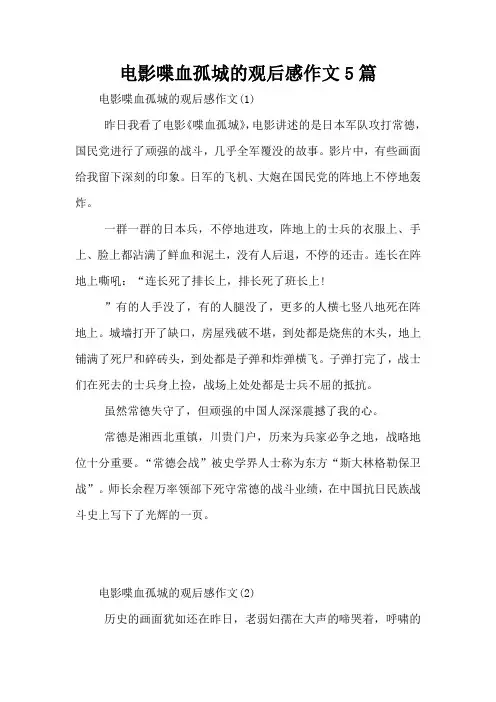 电影喋血孤城的观后感作文5篇

电影喋血孤城的观后感作文(1)

昨日我看了电影《喋血孤城》，电影讲述的是日本军队攻打常德，国民党进行了顽强的战斗，几乎全军覆没的故事。影片中，有些画面给我留下深刻的印象。日军的飞机、大炮在国民党的阵地上不停地轰炸。

一群一群的日本兵，不停地进攻，阵地上的士兵的衣服上、手上、脸上都沾满了鲜血和泥土，没有人后退，不停的还击。连长在阵地上嘶吼：“连长死了排长上，排长死了班长上!

”有的人手没了，有的人腿没了，更多的人横七竖八地死在阵地上。城墙打开了缺口，房屋残破不堪，到处都是烧焦的木头，地上铺满了死尸和碎砖头，到处都是子弹和炸弹横飞。子弹打完了，战士们在死去的士兵身上捡，战场上处处都是士兵不屈的抵抗。

虽然常德失守了，但顽强的中国人深深震撼了我的心。

常德是湘西北重镇，川贵门户，历来为兵家必争之地，战略地位十分重要。“常德会战”被史学界人士称为东方“斯大林格勒保卫战”。师长余程万率领部下死守常德的战斗业绩，在中国抗日民族战斗史上写下了光辉的一页。

电影喋血孤城的观后感作文(2)

历史的画面犹如还在昨日，老弱妇孺在大声的啼哭着，呼啸的